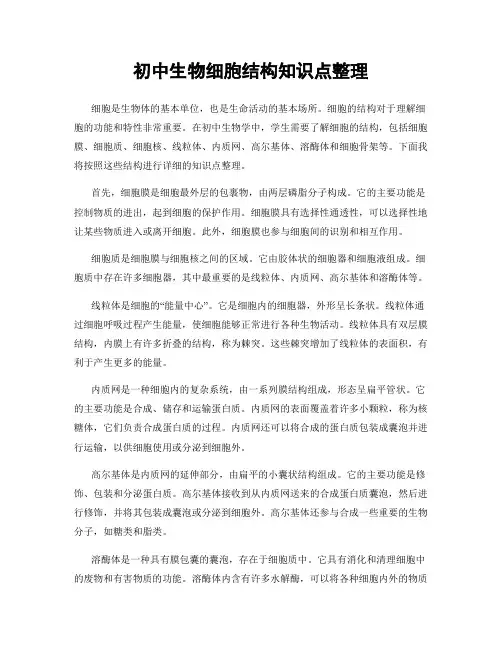 初中生物细胞结构知识点整理

细胞是生物体的基本单位，也是生命活动的基本场所。细胞的结构对于理解细胞的功能和特性非常重要。在初中生物学中，学生需要了解细胞的结构，包括细胞膜、细胞质、细胞核、线粒体、内质网、高尔基体、溶酶体和细胞骨架等。下面我将按照这些结构进行详细的知识点整理。

首先，细胞膜是细胞最外层的包裹物，由两层磷脂分子构成。它的主要功能是控制物质的进出，起到细胞的保护作用。细胞膜具有选择性通透性，可以选择性地让某些物质进入或离开细胞。此外，细胞膜也参与细胞间的识别和相互作用。

细胞质是细胞膜与细胞核之间的区域。它由胶体状的细胞器和细胞液组成。细胞质中存在许多细胞器，其中最重要的是线粒体、内质网、高尔基体和溶酶体等。

线粒体是细胞的“能量中心”。它是细胞内的细胞器，外形呈长条状。线粒体通过细胞呼吸过程产生能量，使细胞能够正常进行各种生物活动。线粒体具有双层膜结构，内膜上有许多折叠的结构，称为棘突。这些棘突增加了线粒体的表面积，有利于产生更多的能量。

内质网是一种细胞内的复杂系统，由一系列膜结构组成，形态呈扁平管状。它的主要功能是合成、储存和运输蛋白质。内质网的表面覆盖着许多小颗粒，称为核糖体，它们负责合成蛋白质的过程。内质网还可以将合成的蛋白质包装成囊泡并进行运输，以供细胞使用或分泌到细胞外。

高尔基体是内质网的延伸部分，由扁平的小囊状结构组成。它的主要功能是修饰、包装和分泌蛋白质。高尔基体接收到从内质网送来的合成蛋白质囊泡，然后进行修饰，并将其包装成囊泡或分泌到细胞外。高尔基体还参与合成一些重要的生物分子，如糖类和脂类。

溶酶体是一种具有膜包囊的囊泡，存在于细胞质中。它具有消化和清理细胞中的废物和有害物质的功能。溶酶体内含有许多水解酶，可以将各种细胞内外的物质